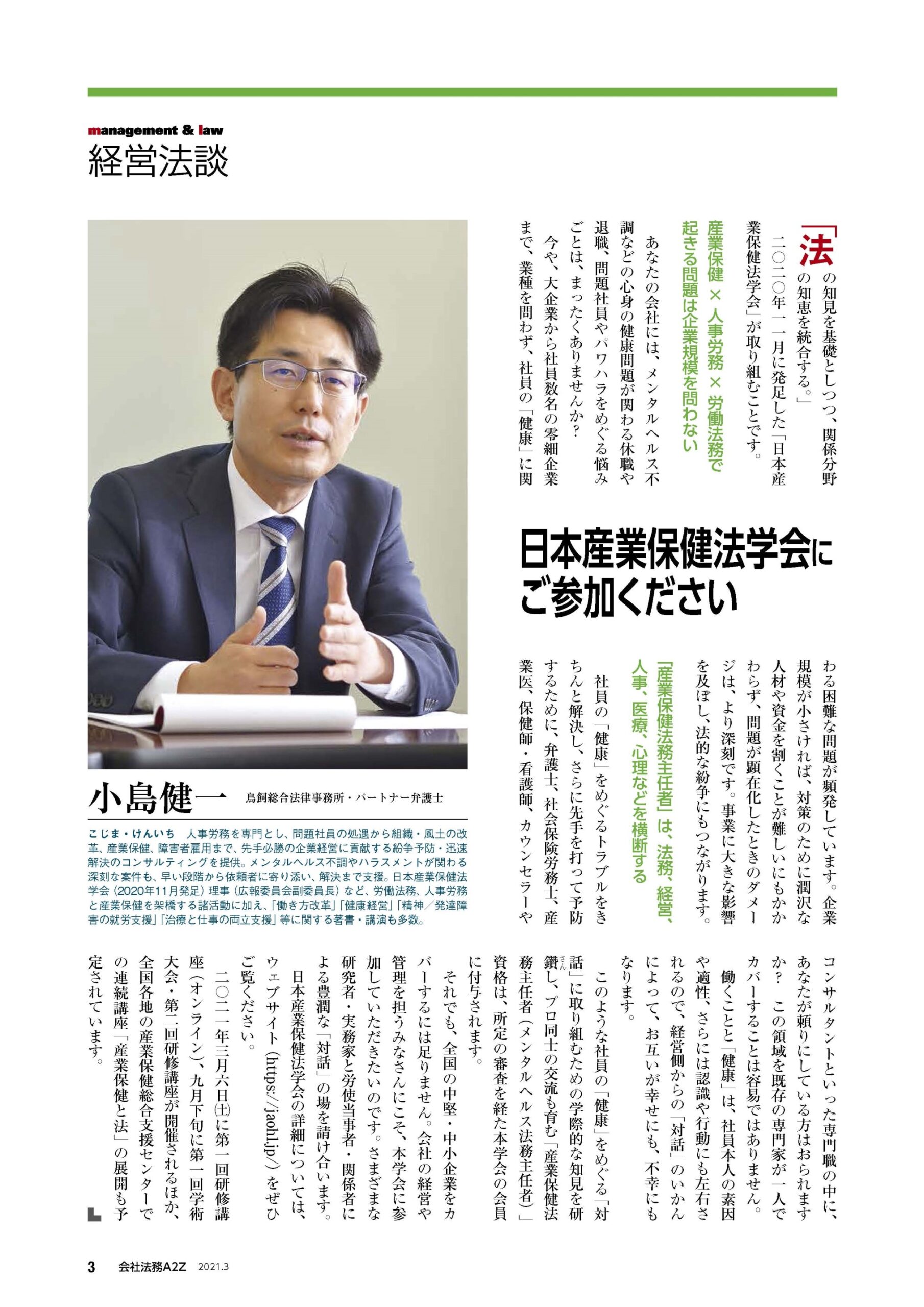 management & law
経営法談

日本産業保健法学会にご参加ください

「法の知見を基礎としつつ、関係分野の知恵を統合する。」

二〇二〇年一一月に発足した「日本産業保健法学会」が取り組むことです。

産業保健 × 人事労務 × 労働法務で起きる問題は企業規模を問わない

あなたの会社には、メンタルヘルス不調などの心身の健康問題が関わる休職や退職、問題社員やパワハラをめぐる悩みごとは、まったくありませんか？

今や、大企業から社員数名の零細企業まで、業種を問わず、社員の「健康」に関わる困難な問題が頻発しています。企業規模が小さければ、対策のために潤沢な人材や資金を割くことが難しいにもかかわらず、問題が顕在化したときのダメージは、より深刻です。事業に大きな影響を及ぼし、法的な紛争にもつながります。

「産業保健法務主任者」は、法務、経営、人事、医療、心理などを横断する

社員の「健康」をめぐるトラブルをきちんと解決し、さらに先手を打って予防するために、弁護士、社会保険労務士、産業医、保健師・看護師、カウンセラーやコンサルタントといった専門職の中に、あなたが頼りにしている方はおられますか？ この領域を既存の専門家が一人でカバーすることは容易ではありません。

働くことと「健康」は、社員本人の素因や適性、さらには認識や行動にも左右されるので、経営側からの「対話」のいかんによって、お互いが幸せにも、不幸にもなります。

このような社員の「健康」をめぐる「対話」に取り組むための学際的な知見を研鑽し、プロ同士の交流も育む「産業保健法務主任者（メンタルヘルス法務主任者）」資格は、所定の審査を経た本学会の会員に付与されます。

それでも、全国の中堅・中小企業をカバーするには足りません。会社の経営や管理を担うみなさんにこそ、本学会に参加していただきたいのです。さまざまな研究者・実務家と労使当事者・関係者による豊潤な「対話」の場を請け合います。

日本産業保健法学会の詳細については、ウェブサイト（https://jaohl.jp/）をぜひご覧ください。

二〇二一年三月六日(土)に第一回研修講座（オンライン）、九月下旬に第一回学術大会・第二回研修講座が開催されるほか、全国各地の産業保健総合支援センターでの連続講座「産業保健と法」の展開も予定されています。

小島健一　鳥飼総合法律事務所・パートナー弁護士

こじま・けんいち　人事労務を専門とし、問題社員の処遇から組織・風土の改革、産業保健、障害者雇用まで、先手必勝の企業経営に貢献する紛争予防・迅速解決のコンサルティングを提供。メンタルヘルス不調やハラスメントが関わる深刻な案件も、早い段階から依頼者に寄り添い、解決まで支援。日本産業保健法学会（2020年11月発足）理事（広報委員会副委員長）など、労働法務、人事労務と産業保健を架橋する諸活動に加え、「働き方改革」「健康経営」「精神／発達障害の就労支援」「治療と仕事の両立支援」等に関する著書・講演も多数。

3　会社法務A2Z　2021.3